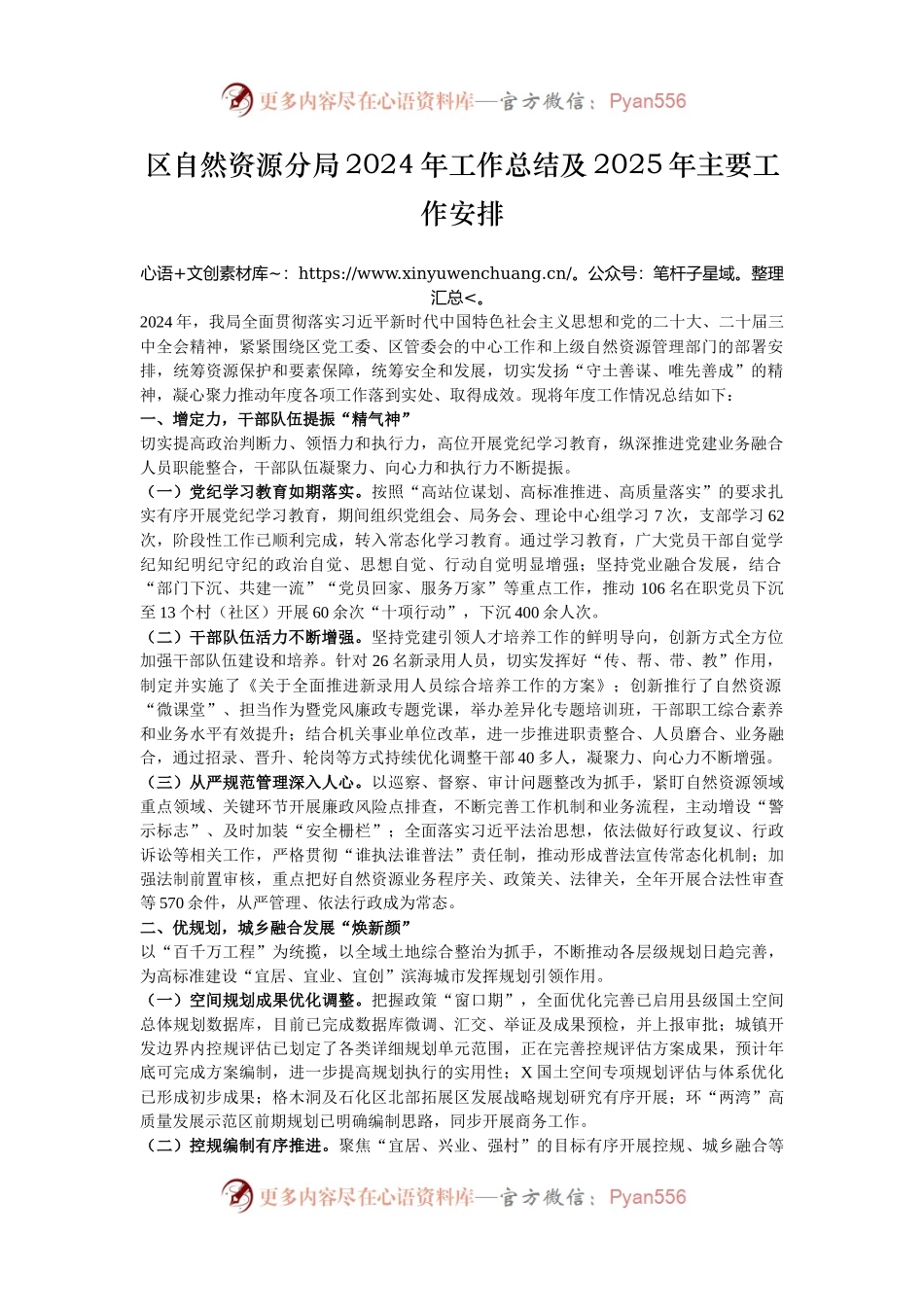 更多内容尽在心语资料库—官方微信：Pyan556

区自然资源分局2024年工作总结及2025年主要工作安排

心语+文创素材库~：https://www.xinyuwenchuang.cn/。公众号：笔杆子星域。整理汇总<。

2024年，我局全面贯彻落实习近平新时代中国特色社会主义思想和党的二十大、二十届三中全会精神，紧紧围绕区党工委、区管委会的中心工作和上级自然资源管理部门的部署安排，统筹资源保护和要素保障，统筹安全和发展，切实发扬“守土善谋、唯先善成”的精神，凝心聚力推动年度各项工作落到实处、取得成效。现将年度工作情况总结如下：

一、增定力，干部队伍提振“精气神”

切实提高政治判断力、领悟力和执行力，高位开展党纪学习教育，纵深推进党建业务融合人员职能整合，干部队伍凝聚力、向心力和执行力不断提振。

（一）党纪学习教育如期落实。按照“高站位谋划、高标准推进、高质量落实”的要求扎实有序开展党纪学习教育，期间组织党组会、局务会、理论中心组学习7次，支部学习62次，阶段性工作已顺利完成，转入常态化学习教育。通过学习教育，广大党员干部自觉学纪知纪明纪守纪的政治自觉、思想自觉、行动自觉明显增强；坚持党业融合发展，结合“部门下沉、共建一流”“党员回家、服务万家”等重点工作，推动106名在职党员下沉至13个村（社区）开展60余次“十项行动”，下沉400余人次。

（二）干部队伍活力不断增强。坚持党建引领人才培养工作的鲜明导向，创新方式全方位加强干部队伍建设和培养。针对26名新录用人员，切实发挥好“传、帮、带、教”作用，制定并实施了《关于全面推进新录用人员综合培养工作的方案》；创新推行了自然资源“微课堂”、担当作为暨党风廉政专题党课，举办差异化专题培训班，干部职工综合素养和业务水平有效提升；结合机关事业单位改革，进一步推进职责整合、人员磨合、业务融合，通过招录、晋升、轮岗等方式持续优化调整干部40多人，凝聚力、向心力不断增强。

（三）从严规范管理深入人心。以巡察、督察、审计问题整改为抓手，紧盯自然资源领域重点领域、关键环节开展廉政风险点排查，不断完善工作机制和业务流程，主动增设“警示标志”、及时加装“安全栅栏”；全面落实习近平法治思想，依法做好行政复议、行政诉讼等相关工作，严格贯彻“谁执法谁普法”责任制，推动形成普法宣传常态化机制；加强法制前置审核，重点把好自然资源业务程序关、政策关、法律关，全年开展合法性审查等570余件，从严管理、依法行政成为常态。

二、优规划，城乡融合发展“焕新颜”

以“百千万工程”为统揽，以全域土地综合整治为抓手，不断推动各层级规划日趋完善，为高标准建设“宜居、宜业、宜创”滨海城市发挥规划引领作用。

（一）空间规划成果优化调整。把握政策“窗口期”，全面优化完善已启用县级国土空间总体规划数据库，目前已完成数据库微调、汇交、举证及成果预检，并上报审批；城镇开发边界内控规评估已划定了各类详细规划单元范围，正在完善控规评估方案成果，预计年底可完成方案编制，进一步提高规划执行的实用性；X国土空间专项规划评估与体系优化已形成初步成果；格木洞及石化区北部拓展区发展战略规划研究有序开展；环“两湾”高质量发展示范区前期规划已明确编制思路，同步开展商务工作。

（二）控规编制有序推进。聚焦“宜居、兴业、强村”的目标有序开展控规、城乡融合等

更多内容尽在心语资料库—官方微信：Pyan556